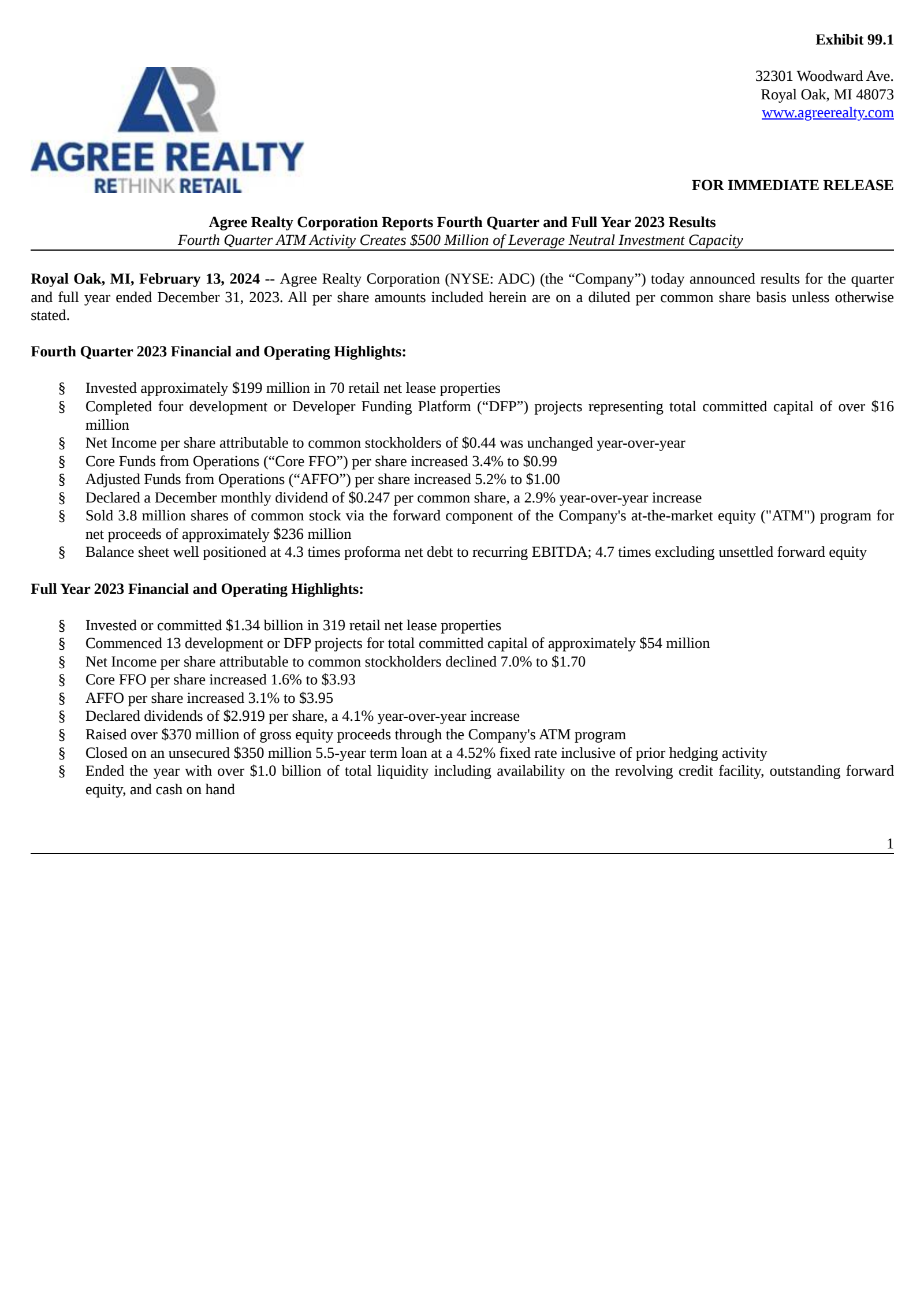 Exhibit 99.1

AR
AGREE REALTY
RETHINK RETAIL

32301 Woodward Ave.
Royal Oak, MI 48073
www.agreerealty.com

FOR IMMEDIATE RELEASE

Agree Realty Corporation Reports Fourth Quarter and Full Year 2023 Results
Fourth Quarter ATM Activity Creates \$500 Million of Leverage Neutral Investment Capacity

Royal Oak, MI, February 13, 2024 -- Agree Realty Corporation (NYSE: ADC) (the “Company”) today announced results for the quarter and full year ended December 31, 2023. All per share amounts included herein are on a diluted per common share basis unless otherwise stated.

Fourth Quarter 2023 Financial and Operating Highlights:

§ Invested approximately \$199 million in 70 retail net lease properties
§ Completed four development or Developer Funding Platform (“DFP”) projects representing total committed capital of over \$16 million
§ Net Income per share attributable to common stockholders of \$0.44 was unchanged year-over-year
§ Core Funds from Operations (“Core FFO”) per share increased 3.4% to \$0.99
§ Adjusted Funds from Operations (“AFFO”) per share increased 5.2% to \$1.00
§ Declared a December monthly dividend of \$0.247 per common share, a 2.9% year-over-year increase
§ Sold 3.8 million shares of common stock via the forward component of the Company's at-the-market equity ("ATM") program for net proceeds of approximately \$236 million
§ Balance sheet well positioned at 4.3 times proforma net debt to recurring EBITDA; 4.7 times excluding unsettled forward equity

Full Year 2023 Financial and Operating Highlights:

§ Invested or committed \$1.34 billion in 319 retail net lease properties
§ Commenced 13 development or DFP projects for total committed capital of approximately \$54 million
§ Net Income per share attributable to common stockholders declined 7.0% to \$1.70
§ Core FFO per share increased 1.6% to \$3.93
§ AFFO per share increased 3.1% to \$3.95
§ Declared dividends of \$2.919 per share, a 4.1% year-over-year increase
§ Raised over \$370 million of gross equity proceeds through the Company's ATM program
§ Closed on an unsecured \$350 million 5.5-year term loan at a 4.52% fixed rate inclusive of prior hedging activity
§ Ended the year with over \$1.0 billion of total liquidity including availability on the revolving credit facility, outstanding forward equity, and cash on hand

1